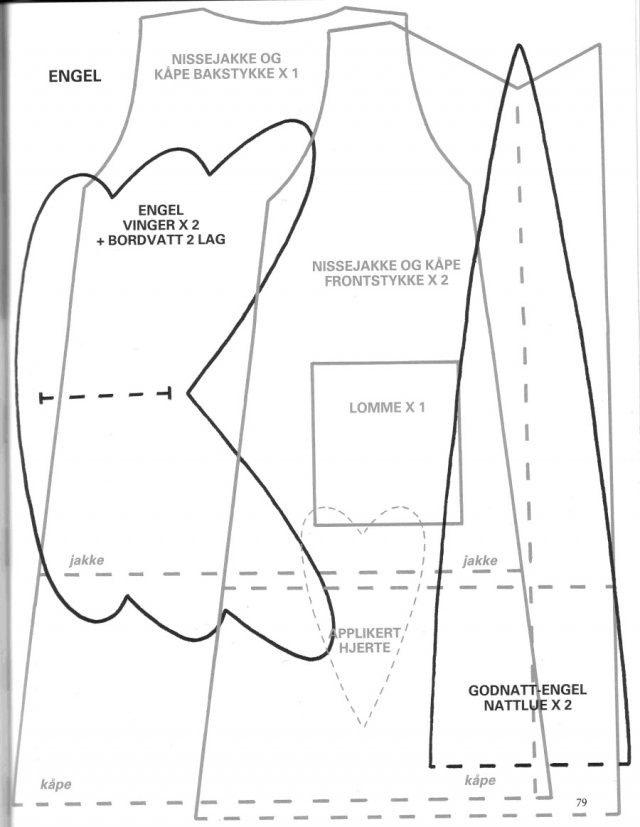 ENGEL

NISSEJAKKE OG KÅPE BAKSTYKKE X 1

ENGEL VINGER X 2 + BORDVATT 2 LAG

NISSEJAKKE OG KÅPE FRONTSTYKKE X 2

LOMME X 1

jakke

jakke

APPLIKERT HJERTE

GODNATT-ENGEL NATTLUE X 2

kåpe

kåpe

79